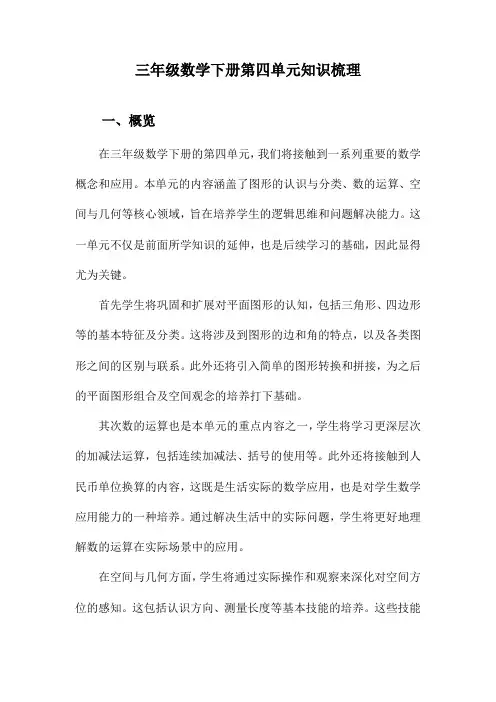 三年级数学下册第四单元知识梳理

一、概览

在三年级数学下册的第四单元，我们将接触到一系列重要的数学概念和应用。本单元的内容涵盖了图形的认识与分类、数的运算、空间与几何等核心领域，旨在培养学生的逻辑思维和问题解决能力。这一单元不仅是前面所学知识的延伸，也是后续学习的基础，因此显得尤为关键。

首先学生将巩固和扩展对平面图形的认知，包括三角形、四边形等的基本特征及分类。这将涉及到图形的边和角的特点，以及各类图形之间的区别与联系。此外还将引入简单的图形转换和拼接，为之后的平面图形组合及空间观念的培养打下基础。

其次数的运算也是本单元的重点内容之一，学生将学习更深层次的加减法运算，包括连续加减法、括号的使用等。此外还将接触到人民币单位换算的内容，这既是生活实际的数学应用，也是对学生数学应用能力的一种培养。通过解决生活中的实际问题，学生将更好地理解数的运算在实际场景中的应用。

在空间与几何方面，学生将通过实际操作和观察来深化对空间方位的感知。这包括认识方向、测量长度等基本技能的培养。这些技能